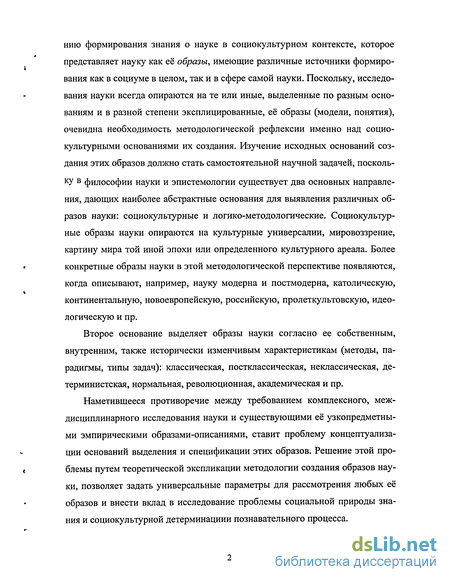 нию формирования знания о науке в социокультурном контексте, которое представляет науку как её образы, имеющие различные источники формирования как в социуме в целом, так и в сфере самой науки. Поскольку, исследования науки всегда опираются на те или иные, выделенные по разным основаниям и в разной степени эксплицированные, её образы (модели, понятия), очевидна необходимость методологической рефлексии именно над социокультурными основаниями их создания. Изучение исходных оснований создания этих образов должно стать самостоятельной научной задачей, поскольку в философии науки и эпистемологии существует два основных направления, дающих наиболее абстрактные основания для выявления различных образов науки: социокультурные и логико-методологические. Социокультурные образы науки опираются на культурные универсалии, мировоззрение, картину мира той иной эпохи или определенного культурного ареала. Более конкретные образы науки в этой методологической перспективе появляются, когда описывают, например, науку модерна и постмодерна, католическую, континентальную, новоевропейскую, российскую, пролеткультовскую, идеологическую и пр.

Второе основание выделяет образы науки согласно ее собственным, внутренним, также исторически изменчивым характеристикам (методы, парадигмы, типы задач): классическая, постклассическая, неклассическая, детерминистская, нормальная, революционная, академическая и пр.

Наметившееся противоречие между требованием комплексного, междисциплинарного исследования науки и существующими её узкопредметными эмпирическими образами-описаниями, ставит проблему концептуализации оснований выделения и спецификации этих образов. Решение этой проблемы путем теоретической экспликации методологии создания образов науки, позволяет задать универсальные параметры для рассмотрения любых её образов и внести вклад в исследование проблемы социальной природы знания и социокультурной детерминации познавательного процесса.

2

dsLib.net
библиотека диссертаций